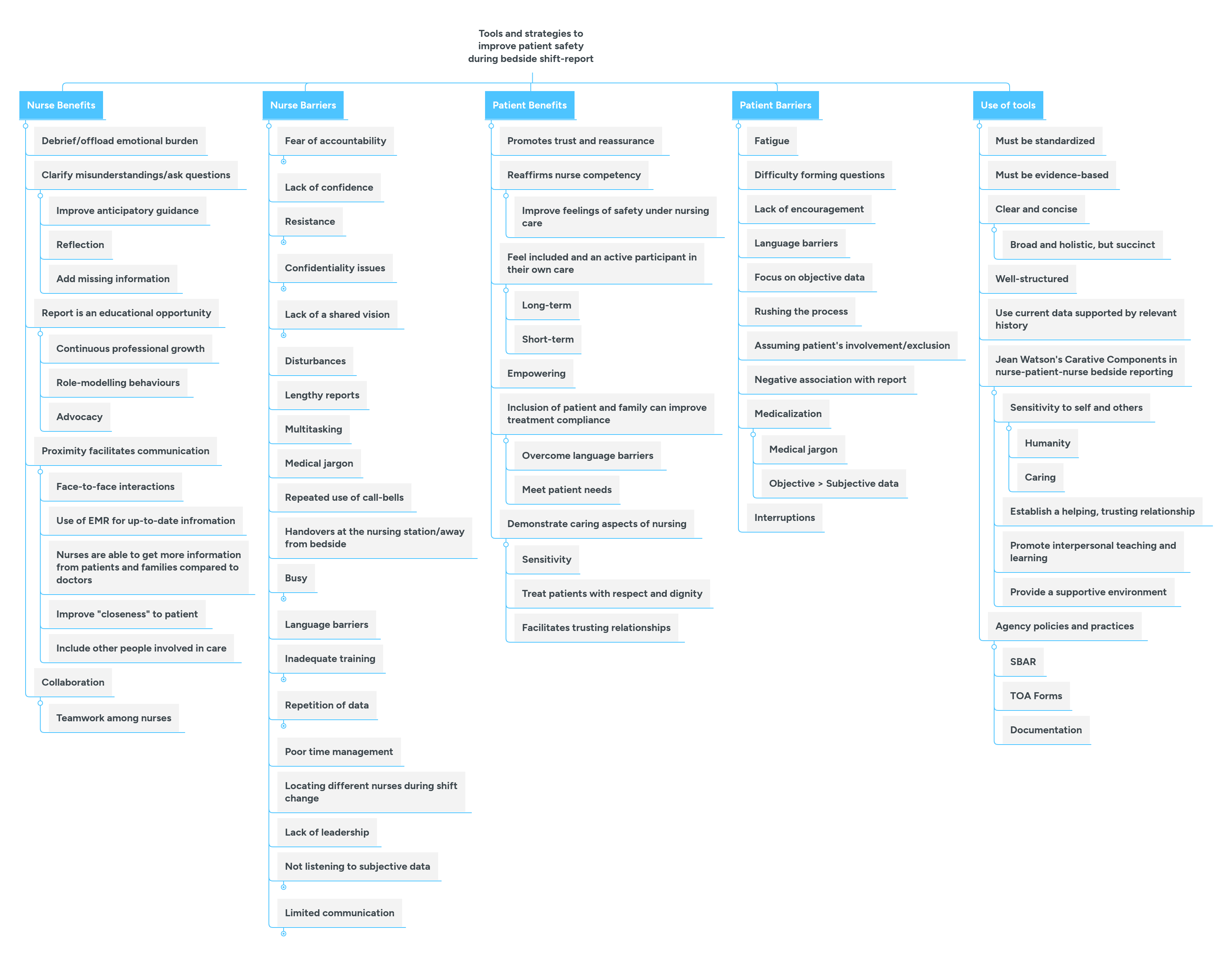 Tools and strategies to improve patient safety during bedside shift-report

Nurse Benefits

Debrief/offload emotional burden

Clarify misunderstandings/ask questions

Improve anticipatory guidance

Reflection

Add missing information

Report is an educational opportunity

Continuous professional growth

Role-modelling behaviours

Advocacy

Proximity facilitates communication

Face-to-face interactions

Use of EMR for up-to-date infromation

Nurses are able to get more information from patients and families compared to doctors

Improve "closeness" to patient

Include other people involved in care

Collaboration

Teamwork among nurses

Nurse Barriers

Fear of accountability

Lack of confidence

Resistance

Confidentiality issues

Lack of a shared vision

Disturbances

Lengthy reports

Multitasking

Medical jargon

Repeated use of call-bells

Handovers at the nursing station/away from bedside

Busy

Language barriers

Inadequate training

Repetition of data

Poor time management

Locating different nurses during shift change

Lack of leadership

Not listening to subjective data

Limited communication

Patient Benefits

Promotes trust and reassurance

Reaffirms nurse competency

Improve feelings of safety under nursing care

Feel included and an active participant in their own care

Long-term

Short-term

Empowering

Inclusion of patient and family can improve treatment compliance

Overcome language barriers

Meet patient needs

Demonstrate caring aspects of nursing

Sensitivity

Treat patients with respect and dignity

Facilitates trusting relationships

Patient Barriers

Fatigue

Difficulty forming questions

Lack of encouragement

Language barriers

Focus on objective data

Rushing the process

Assuming patient's involvement/exclusion

Negative association with report

Medicalization

Medical jargon

Objective > Subjective data

Interruptions

Use of tools

Must be standardized

Must be evidence-based

Clear and concise

Broad and holistic, but succinct

Well-structured

Use current data supported by relevant history

Jean Watson's Carative Components in nurse-patient-nurse bedside reporting

Sensitivity to self and others

Humanity

Caring

Establish a helping, trusting relationship

Promote interpersonal teaching and learning

Provide a supportive environment

Agency policies and practices

SBAR

TOA Forms

Documentation